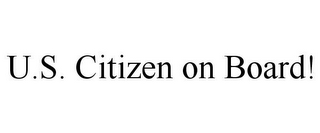 U.S. Citizen on Board!